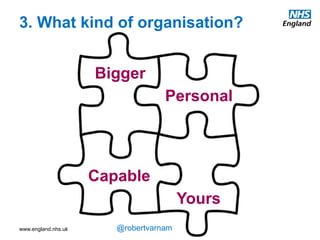 3. What kind of organisation?

NHS
England

Bigger

Personal

Capable

Yours

www.england.nhs.uk

@robertvarnam